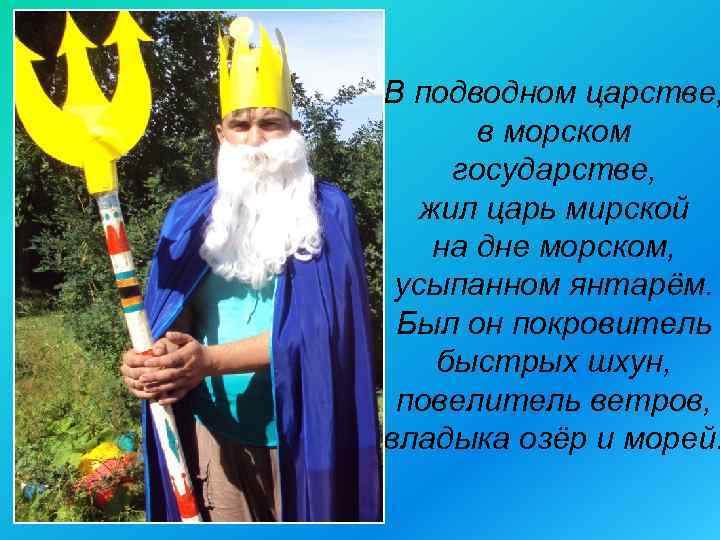 В подводном царстве,
в морском
государстве,
жил царь мирской
на дне морском,
усыпанном янтарём.
Был он покровитель
быстрых шхун,
повелитель ветров,
владыка озёр и морей.